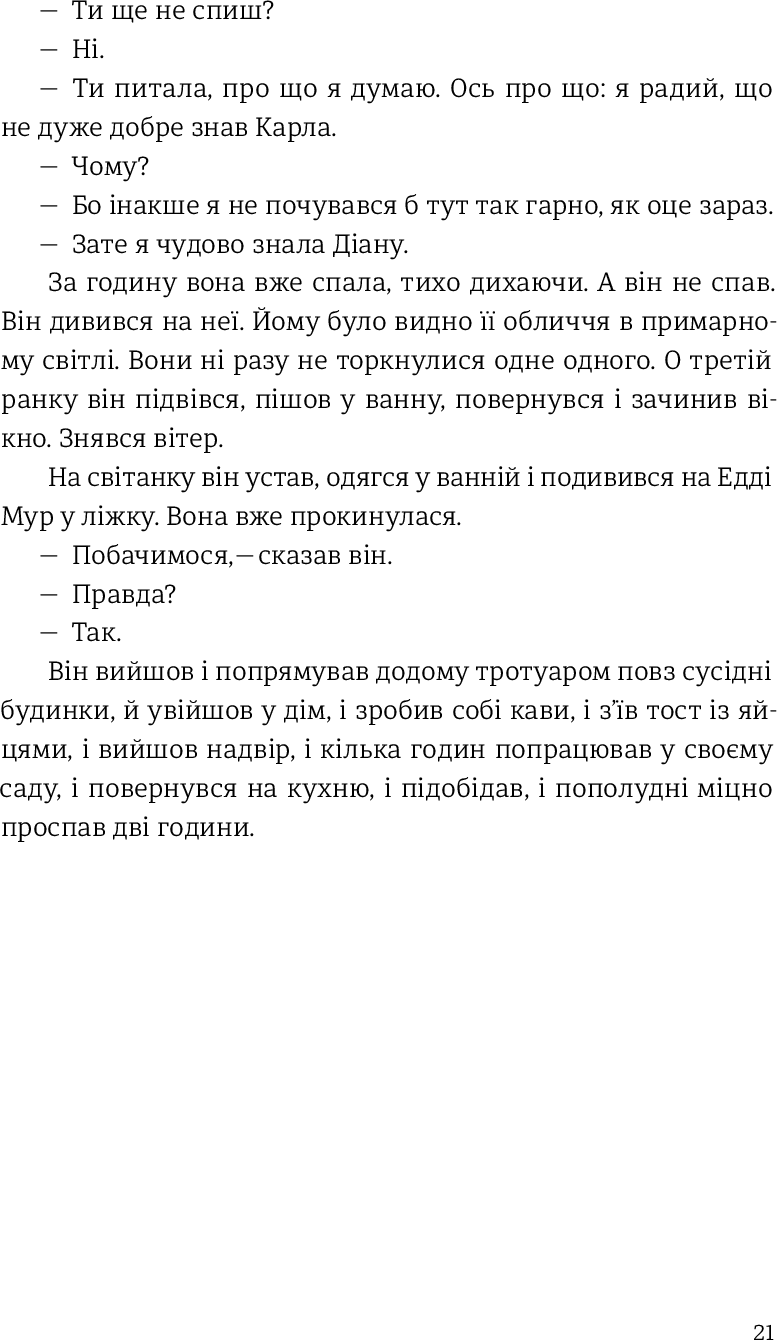 — Ти ще не спиш?

— Ні.

— Ти питала, про що я думаю. Ось про що: я радий, що не дуже добре знав Карла.

— Чому?

— Бо інакше я не почувався б тут так гарно, як оце зараз.

— Зате я чудово знала Діану.

За годину вона вже спала, тихо дихаючи. А він не спав. Він дивився на неї. Йому було видно її обличчя в примарному світлі. Вони ні разу не торкнулися одне одного. О третій ранку він підвівся, пішов у ванну, повернувся і зачинив вікно. Знявся вітер.

На світанку він устав, одягся у ванній і подивився на Едді Мур у ліжку. Вона вже прокинулася.

— Побачимося,— сказав він.

— Правда?

— Так.

Він вийшов і попрямував додому тротуаром повз сусідні будинки, й увійшов у дім, і зробив собі кави, і з'їв тост із яйцями, і вийшов надвір, і кілька годин попрацював у своєму саду, і повернувся на кухню, і підобідав, і пополудні міцно проспав дві години.

21